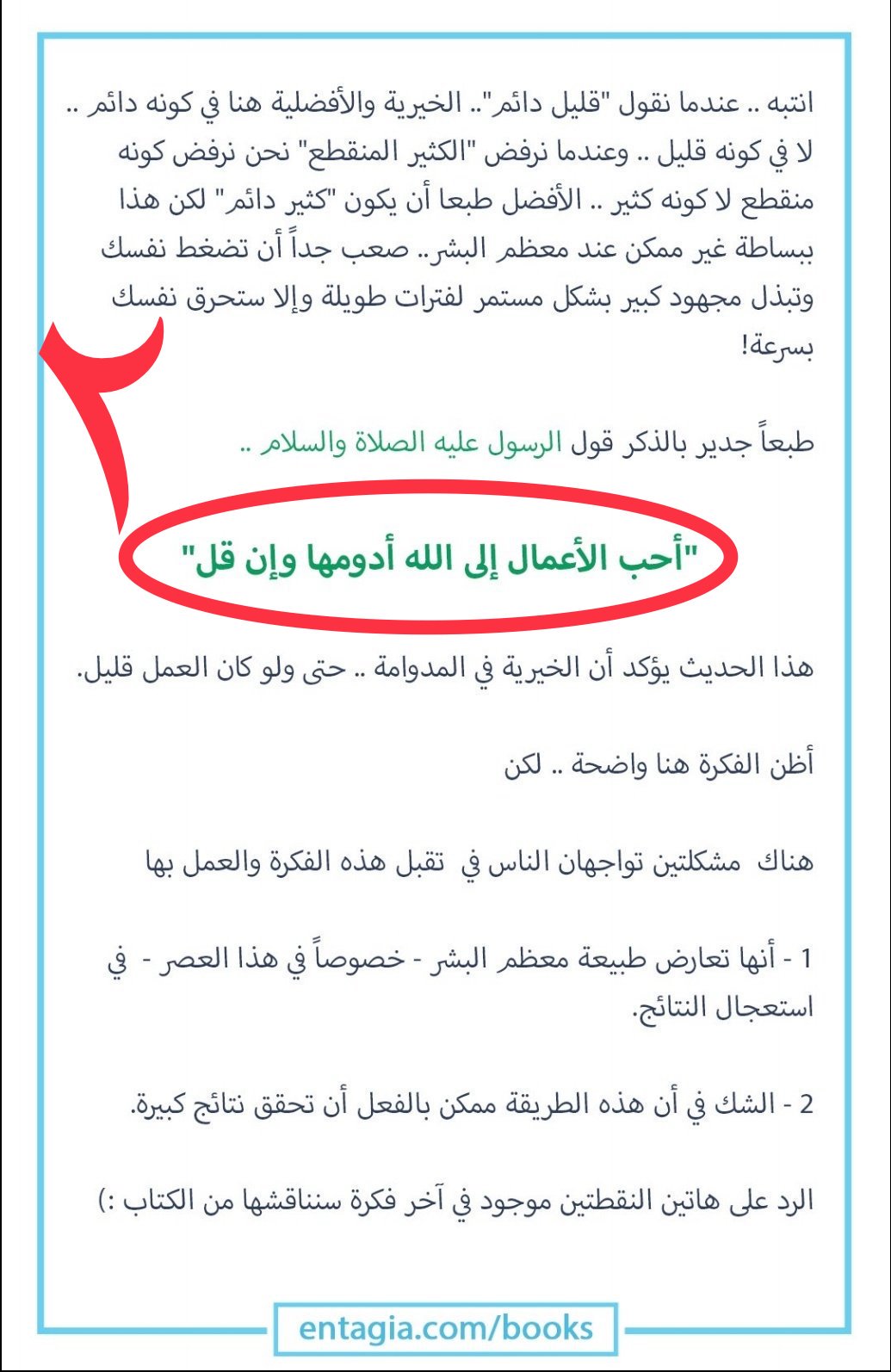 انتبه .. عندما نقول "قليل دائم".. الخيرية والأفضلية هنا في كونه دائم .. لا في كونه قليل .. وعندما نرفض "الكثير المنقطع" نحن نرفض كونه منقطع لا كونه كثير .. الأفضل طبعا أن يكون "كثير دائم" لكن هذا ببساطة غير ممكن عند معظم البشر.. صعب جداً أن تضغط نفسك وتبذل مجهود كبير بشكل مستمر لفترات طويلة وإلا ستحرق نفسك بسرعة!

٢

طبعاً جدير بالذكر قول الرسول عليه الصلاة والسلام ..

"أحب الأعمال إلى الله أدومها وإن قل"

هذا الحديث يؤكد أن الخيرية في المداومة .. حتى ولو كان العمل قليل.

أظن الفكرة هنا واضحة .. لكن

هناك مشكلتين تواجهان الناس في تقبل هذه الفكرة والعمل بها

1 - أنها تعارض طبيعة معظم البشر - خصوصاً في هذا العصر - في استعجال النتائج.

2 - الشك في أن هذه الطريقة ممكن بالفعل أن تحقق نتائج كبيرة.

الرد على هاتين النقطتين موجود في آخر فكرة سنناقشها من الكتاب :)

entagia.com/books